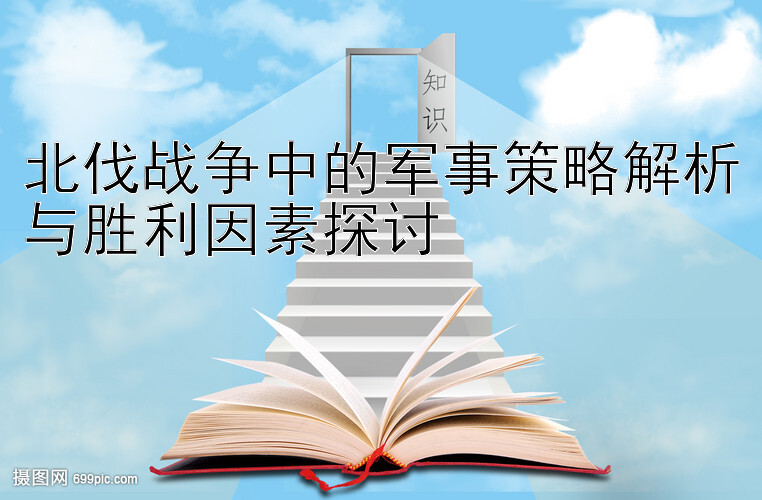 知识

北伐战争中的军事策略解析与胜利因素探讨

摄图网 699pic.com